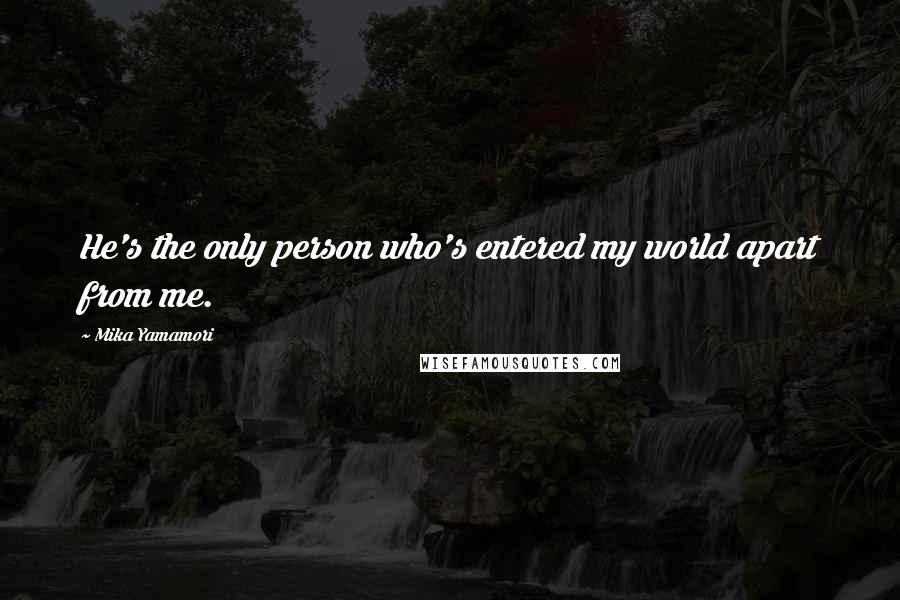 He's the only person who's entered my world apart from me.

~ Mika Yamamori

WISEFAMOUSQUOTES.COM